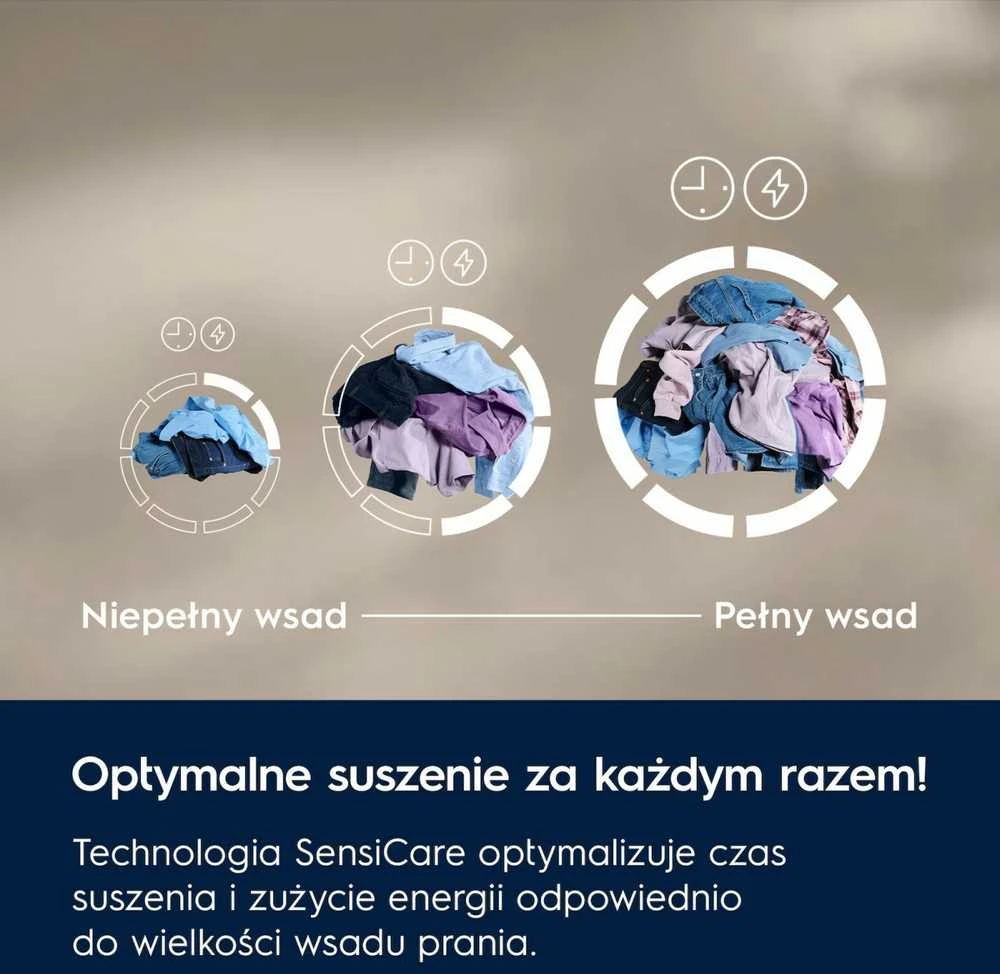 Niepełny wsad

Pełny wsad

Optymalne suszenie za każdym razem!

Technologia SensiCare optymalizuje czas suszenia i zużycie energii odpowiednio do wielkości wsadu prania.